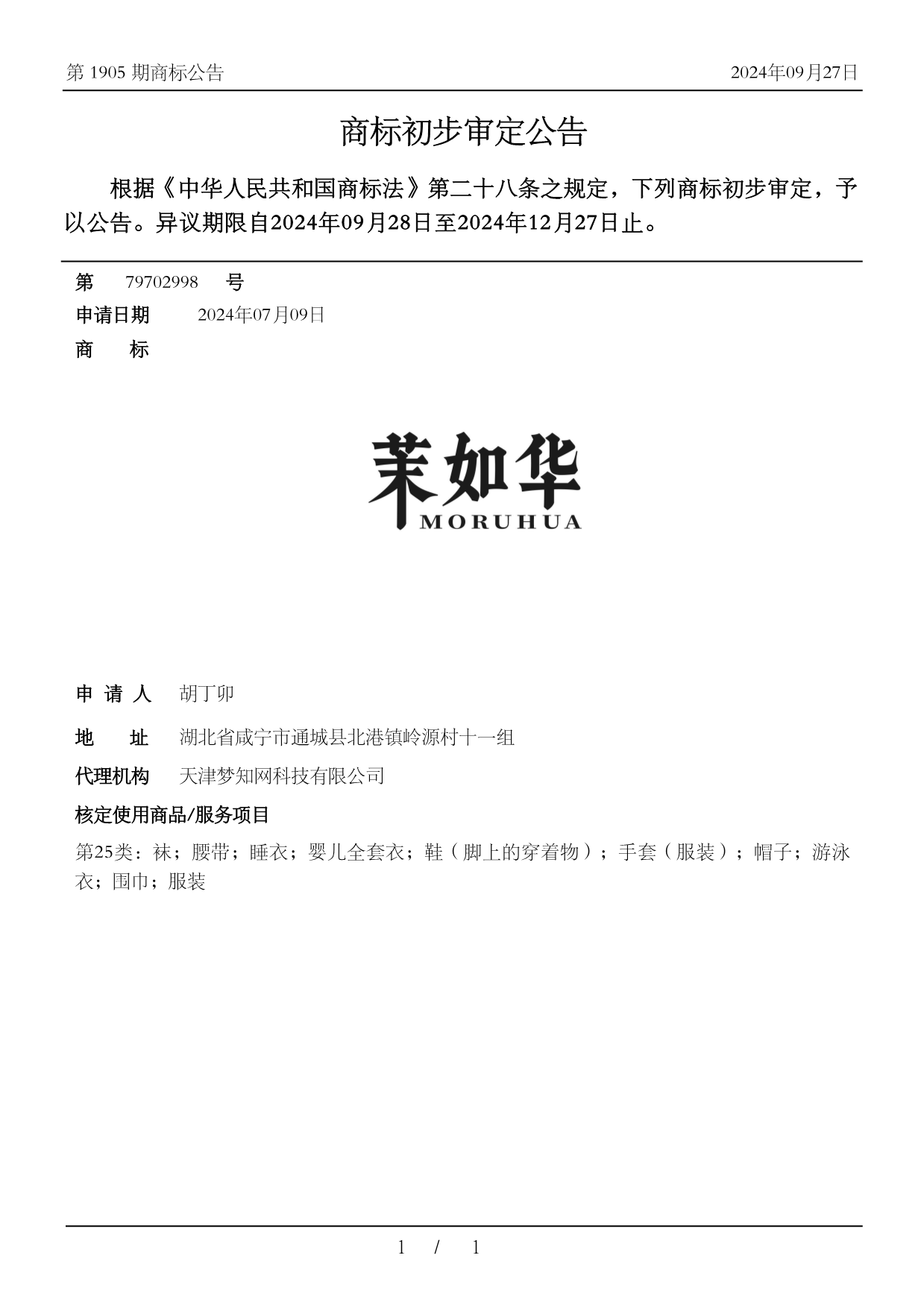 第 1905 期商标公告

2024年09月27日

商标初步审定公告

根据《中华人民共和国商标法》第二十八条之规定，下列商标初步审定，予以公告。异议期限自2024年09月28日至2024年12月27日止。

第 79702998 号

申请日期 2024年07月09日

商 标

茉如华
MORUHUA

申 请 人 胡丁卯

地 址 湖北省咸宁市通城县北港镇岭源村十一组

代理机构 天津梦知网科技有限公司

核定使用商品/服务项目

第25类：袜；腰带；睡衣；婴儿全套衣；鞋（脚上的穿着物）；手套（服装）；帽子；游泳衣；围巾；服装

1 / 1